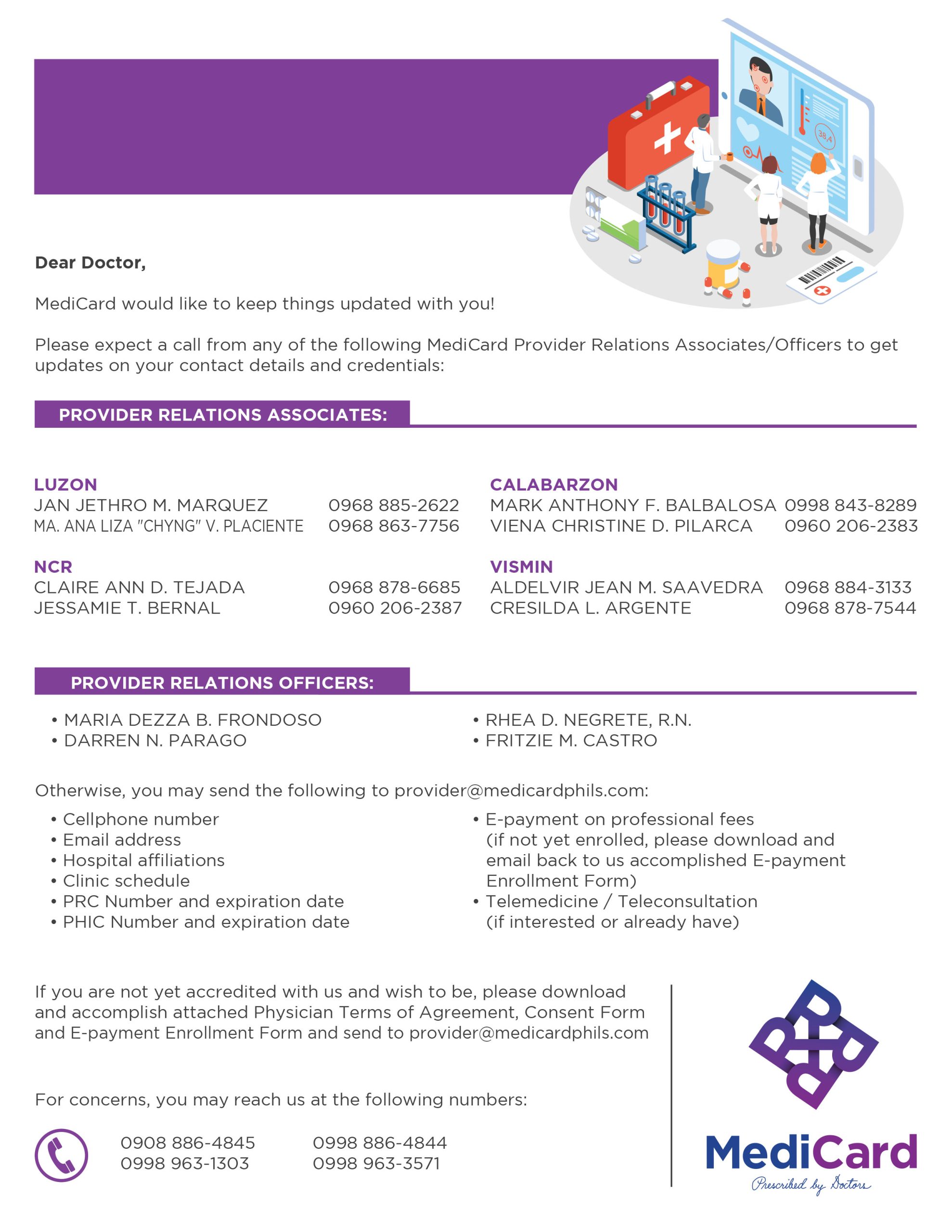 38,4

Dear Doctor,

MediCard would like to keep things updated with you!

Please expect a call from any of the following MediCard Provider Relations Associates/Officers to get updates on your contact details and credentials:

PROVIDER RELATIONS ASSOCIATES:

LUZON
JAN JETHRO M. MARQUEZ 0968 885-2622
MA. ANA LIZA "CHYNG" V. PLACIENTE 0968 863-7756

NCR
CLAIRE ANN D. TEJADA 0968 878-6685
JESSAMIE T. BERNAL 0960 206-2387

CALABARZON
MARK ANTHONY F. BALBALOSA 0998 843-8289
VIENA CHRISTINE D. PILARCA 0960 206-2383

VISMIN
ALDELVIR JEAN M. SAAVEDRA 0968 884-3133
CRESILDA L. ARGENTE 0968 878-7544

PROVIDER RELATIONS OFFICERS:

• MARIA DEZZA B. FRONDOSO
• DARREN N. PARAGO

• RHEA D. NEGRETE, R.N.
• FRITZIE M. CASTRO

Otherwise, you may send the following to provider@medicardphils.com:

• Cellphone number
• Email address
• Hospital affiliations
• Clinic schedule
• PRC Number and expiration date
• PHIC Number and expiration date

• E-payment on professional fees (if not yet enrolled, please download and email back to us accomplished E-payment Enrollment Form)
• Telemedicine / Teleconsultation (if interested or already have)

If you are not yet accredited with us and wish to be, please download and accomplish attached Physician Terms of Agreement, Consent Form and E-payment Enrollment Form and send to provider@medicardphils.com

For concerns, you may reach us at the following numbers:

0908 886-4845
0998 963-1303

0998 886-4844
0998 963-3571

MediCard
Prescribed by Doctors